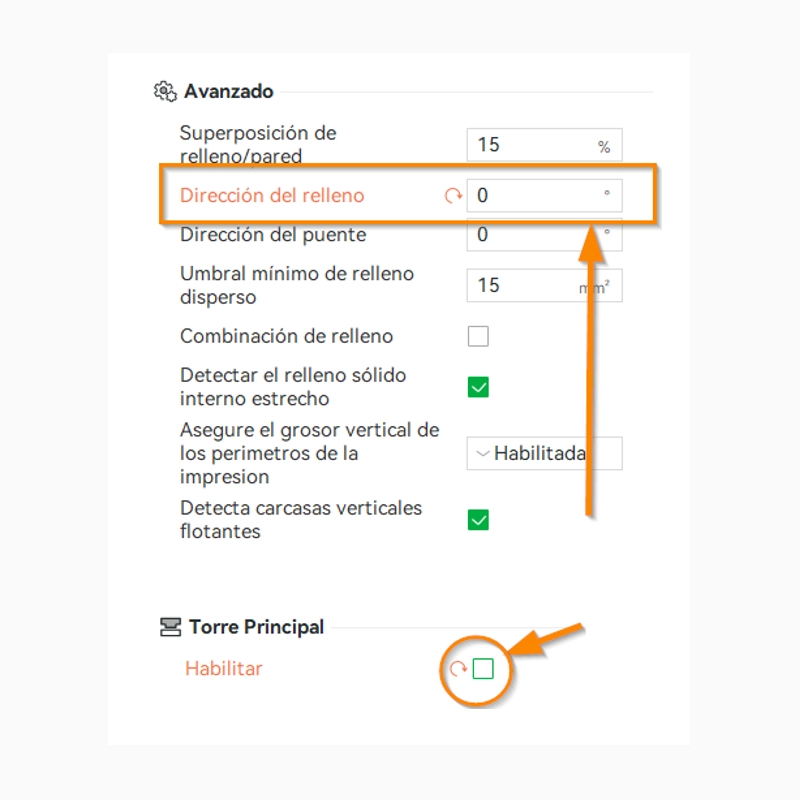 Avanzado

Superposición de relleno/pared
15 %

Dirección del relleno
0 °

Dirección del puente
0 °

Umbral mínimo de relleno disperso
15 mm²

Combinación de relleno

Detectar el relleno sólido interno estrecho

Asegure el grosor vertical de los perimetros de la impresion
Habilitada

Detecta carcasas verticales flotantes

Torre Principal

Habilitar